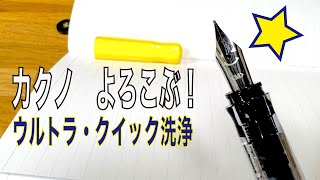 カクノ　よろこぶ！

ウルトラ・クイック洗浄